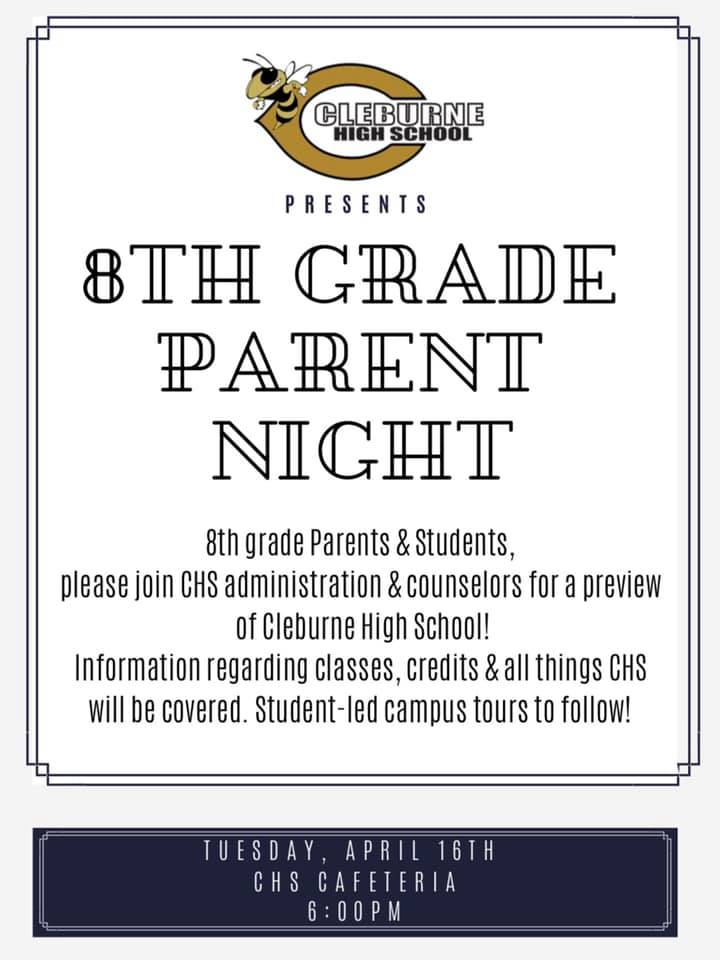 CLEBURNE HIGH SCHOOL

PRESENTS

8TH GRADE PARENT NIGHT

8th grade Parents & Students, please join CHS administration & counselors for a preview of Cleburne High School! Information regarding classes, credits & all things CHS will be covered. Student-led campus tours to follow!

TUESDAY, APRIL 16TH
CHS CAFETERIA
6:00PM